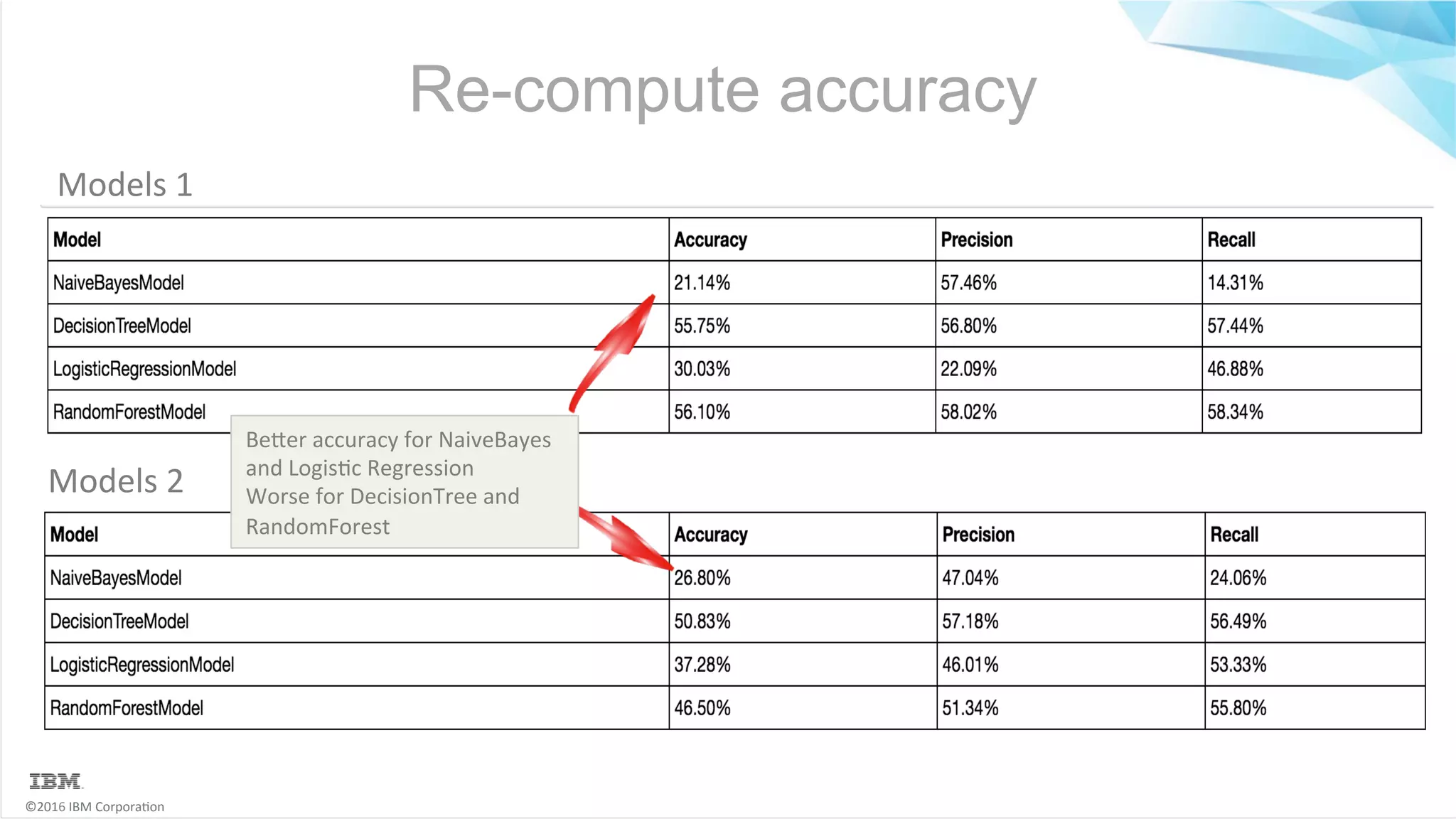 Re-compute accuracy

Models 1

| Model | Accuracy | Precision | Recall |
|---|---|---|---|
| NaiveBayesModel | 21.14% | 57.46% | 14.31% |
| DecisionTreeModel | 55.75% | 56.80% | 57.44% |
| LogisticRegressionModel | 30.03% | 22.09% | 46.88% |
| RandomForestModel | 56.10% | 58.02% | 58.34% |

Better accuracy for NaiveBayes and Logistic Regression
Worse for DecisionTree and RandomForest

Models 2

| Model | Accuracy | Precision | Recall |
|---|---|---|---|
| NaiveBayesModel | 26.80% | 47.04% | 24.06% |
| DecisionTreeModel | 50.83% | 57.18% | 56.49% |
| LogisticRegressionModel | 37.28% | 46.01% | 53.33% |
| RandomForestModel | 46.50% | 51.34% | 55.80% |

IBM
©2016 IBM Corporation